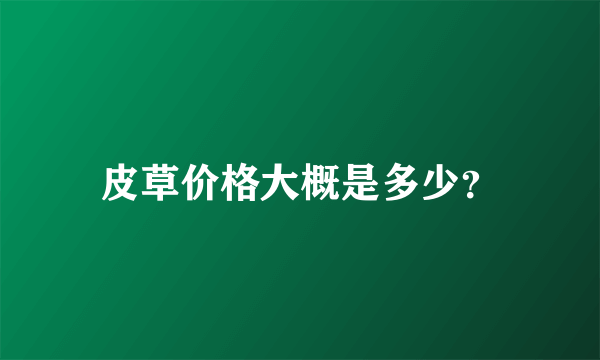 皮草价格大概是多少?